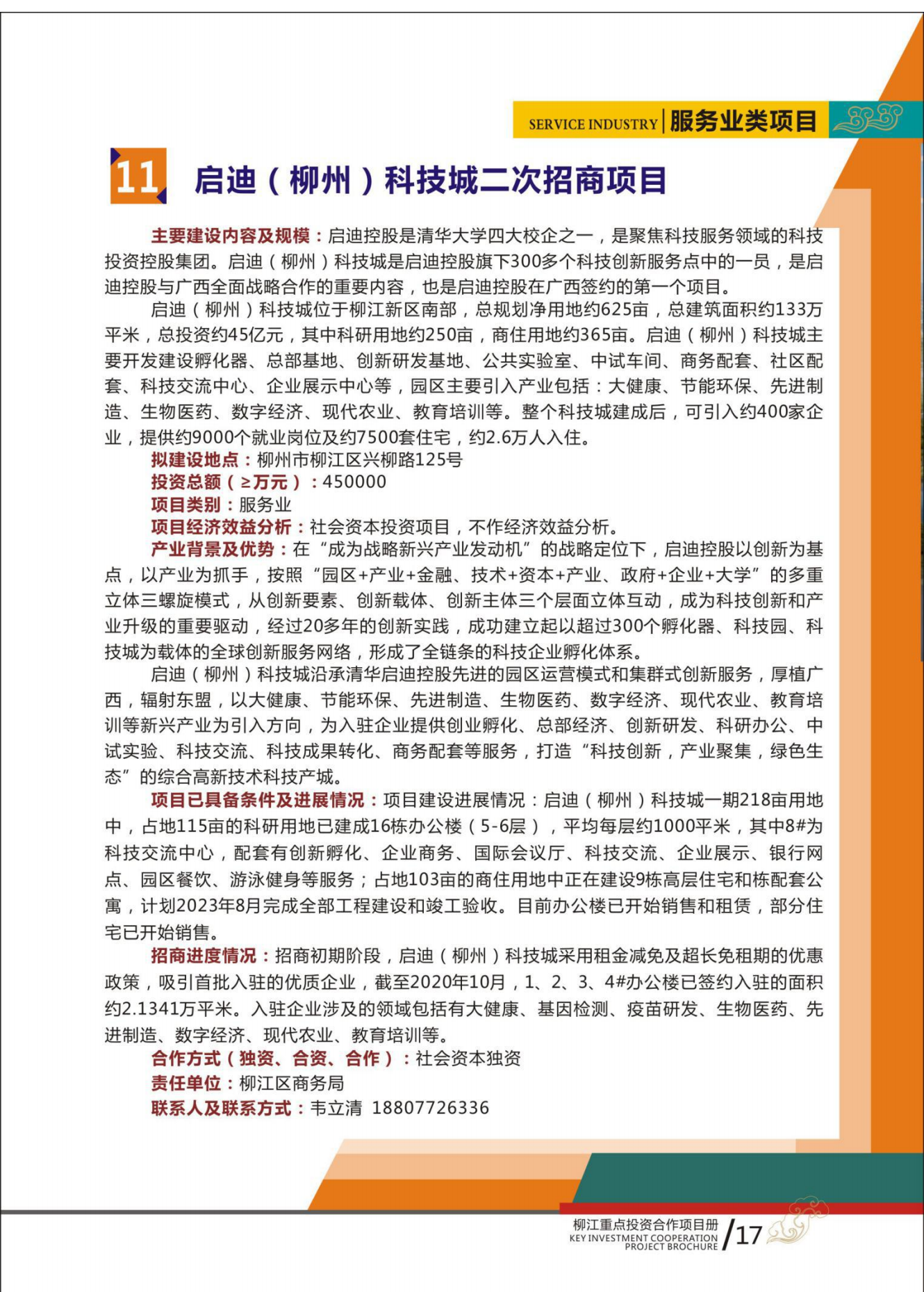 SERVICE INDUSTRY | 服务业类项目

11 启迪（柳州）科技城二次招商项目

主要建设内容及规模：启迪控股是清华大学四大校企之一，是聚焦科技服务领域的科技投资控股集团。启迪（柳州）科技城是启迪控股旗下300多个科技创新服务点中的一员，是启迪控股与广西全面战略合作的重要内容，也是启迪控股在广西签约的第一个项目。

启迪（柳州）科技城位于柳江新区南部，总规划净用地约625亩，总建筑面积约133万平米，总投资约45亿元，其中科研用地约250亩，商住用地约365亩。启迪（柳州）科技城主要开发建设孵化器、总部基地、创新研发基地、公共实验室、中试车间、商务配套、社区配套、科技交流中心、企业展示中心等，园区主要引入产业包括：大健康、节能环保、先进制造、生物医药、数字经济、现代农业、教育培训等。整个科技城建成后，可引入约400家企业，提供约9000个就业岗位及约7500套住宅，约2.6万人入住。

拟建设地点：柳州市柳江区兴柳路125号

投资总额（≥万元）：450000

项目类别：服务业

项目经济效益分析：社会资本投资项目，不作经济效益分析。

产业背景及优势：在“成为战略新兴产业发动机”的战略定位下，启迪控股以创新为基点，以产业为抓手，按照“园区+产业+金融、技术+资本+产业、政府+企业+大学”的多重立体三螺旋模式，从创新要素、创新载体、创新主体三个层面立体互动，成为科技创新和产业升级的重要驱动，经过20多年的创新实践，成功建立起以超过300个孵化器、科技园、科技城为载体的全球创新服务网络，形成了全链条的科技企业孵化体系。

启迪（柳州）科技城沿承清华启迪控股先进的园区运营模式和集群式创新服务，厚植广西，辐射东盟，以大健康、节能环保、先进制造、生物医药、数字经济、现代农业、教育培训等新兴产业为引入方向，为入驻企业提供创业孵化、总部经济、创新研发、科研办公、中试实验、科技交流、科技成果转化、商务配套等服务，打造“科技创新，产业聚集，绿色生态”的综合高新技术科技产城。

项目已具备条件及进展情况：项目建设进展情况：启迪（柳州）科技城一期218亩用地中，占地115亩的科研用地已建成16栋办公楼（5-6层），平均每层约1000平米，其中8#为科技交流中心，配套有创新孵化、企业商务、国际会议厅、科技交流、企业展示、银行网点、园区餐饮、游泳健身等服务；占地103亩的商住用地中正在建设9栋高层住宅和栋配套公寓，计划2023年8月完成全部工程建设和竣工验收。目前办公楼已开始销售和租赁，部分住宅已开始销售。

招商进度情况：招商初期阶段，启迪（柳州）科技城采用租金减免及超长免租期的优惠政策，吸引首批入驻的优质企业，截至2020年10月，1、2、3、4#办公楼已签约入驻的面积约2.1341万平米。入驻企业涉及的领域包括有大健康、基因检测、疫苗研发、生物医药、先进制造、数字经济、现代农业、教育培训等。

合作方式（独资、合资、合作）：社会资本独资

责任单位：柳江区商务局

联系人及联系方式：韦立清 18807726336

柳江重点投资合作项目册
KEY INVESTMENT COOPERATION PROJECT BROCHURE /17